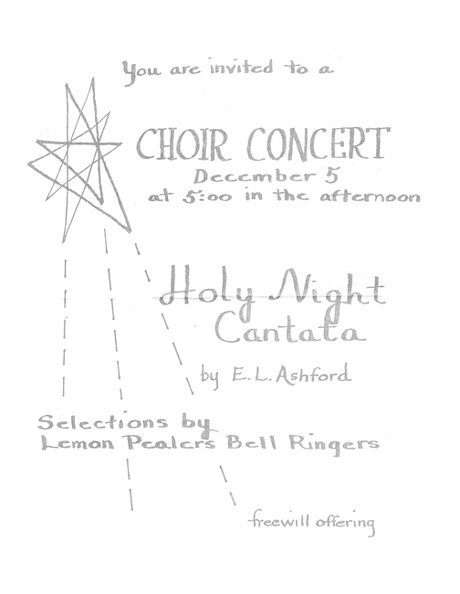 You are invited to a

CHOIR CONCERT
December 5
at 5:00 in the afternoon

Holy Night
Cantata

by E. L. Ashford

Selections by
Lemon Pealers Bell Ringers

freewill offering